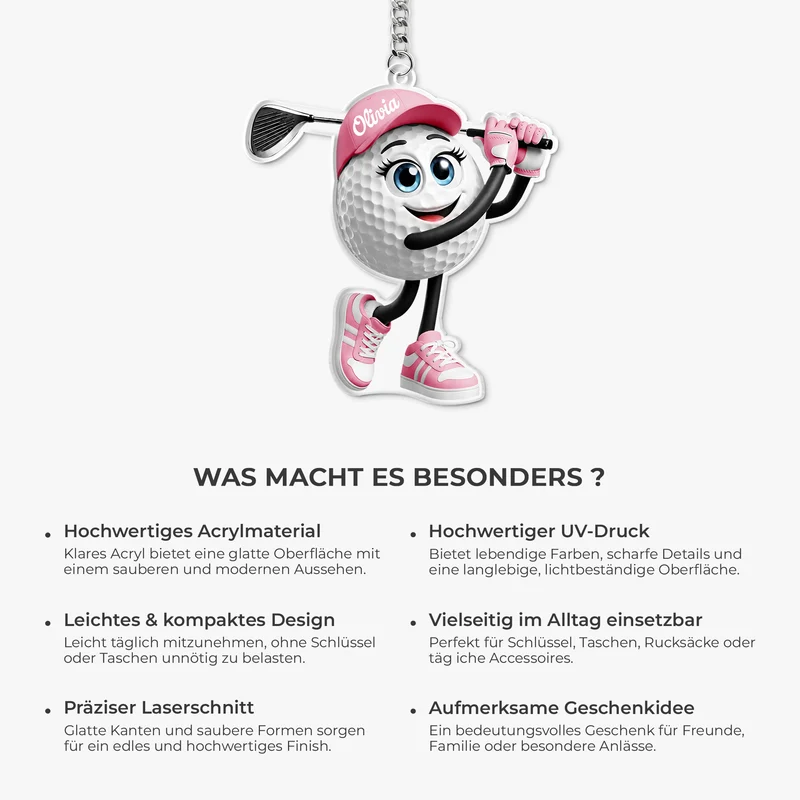 Olivia

WAS MACHT ES BESONDERS ?

• Hochwertiges Acrylmaterial
Klares Acryl bietet eine glatte Oberfläche mit einem sauberen und modernen Aussehen.

• Leichtes & kompaktes Design
Leicht täglich mitzunehmen, ohne Schlüssel oder Taschen unnötig zu belasten.

• Präziser Laserschnitt
Glatte Kanten und saubere Formen sorgen für ein edles und hochwertiges Finish.

• Hochwertiger UV-Druck
Bietet lebendige Farben, scharfe Details und eine langlebige, lichtbeständige Oberfläche.

• Vielseitig im Alltag einsetzbar
Perfekt für Schlüssel, Taschen, Rucksäcke oder täg iche Accessoires.

• Aufmerksame Geschenkidee
Ein bedeutungsvolles Geschenk für Freunde, Familie oder besondere Anlässe.